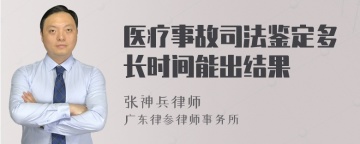 医疗事故司法鉴定多长时间能出结果

张神兵律师
广东律参律师事务所